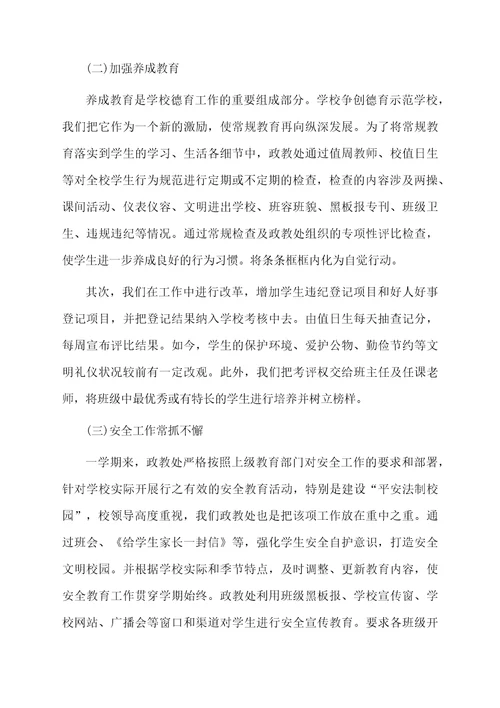 (二)加强养成教育

养成教育是学校德育工作的重要组成部分。学校争创德育示范学校，我们把它作为一个新的激励，使常规教育再向纵深发展。为了将常规教育落实到学生的学习、生活各细节中，政教处通过值周教师、校值日生等对全校学生行为规范进行定期或不定期的检查，检查的内容涉及两操、课间活动、仪表仪容、文明进出学校、班容班貌、黑板报专刊、班级卫生、违规违纪等情况。通过常规检查及政教处组织的专项性评比检查，使学生进一步养成良好的行为习惯。将条条框框内化为自觉行动。

其次，我们在工作中进行改革，增加学生违纪登记项目和好人好事登记项目，并把登记结果纳入学校考核中去。由值日生每天抽查记分，每周宣布评比结果。如今，学生的保护环境、爱护公物、勤俭节约等文明礼仪状况较前有一定改观。此外，我们把考评权交给班主任及任课老师，将班级中最优秀或有特长的学生进行培养并树立榜样。

(三)安全工作常抓不懈

一学期来，政教处严格按照上级教育部门对安全工作的要求和部署，针对学校实际开展行之有效的安全教育活动，特别是建设“平安法制校园”，校领导高度重视，我们政教处也是把该项工作放在重中之重。通过班会、《给学生家长一封信》等，强化学生安全自护意识，打造安全文明校园。并根据学校实际和季节特点，及时调整、更新教育内容，使安全教育工作贯穿学期始终。政教处利用班级黑板报、学校宣传窗、学校网站、广播会等窗口和渠道对学生进行安全宣传教育。要求各班级开